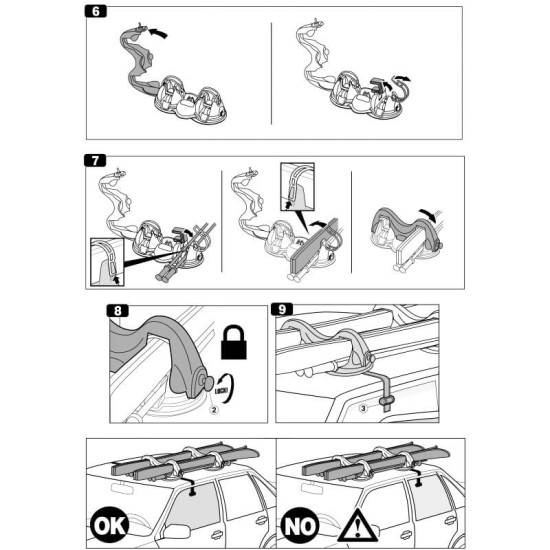 6

7

8

LOCK!

2

9

3

OK

NO